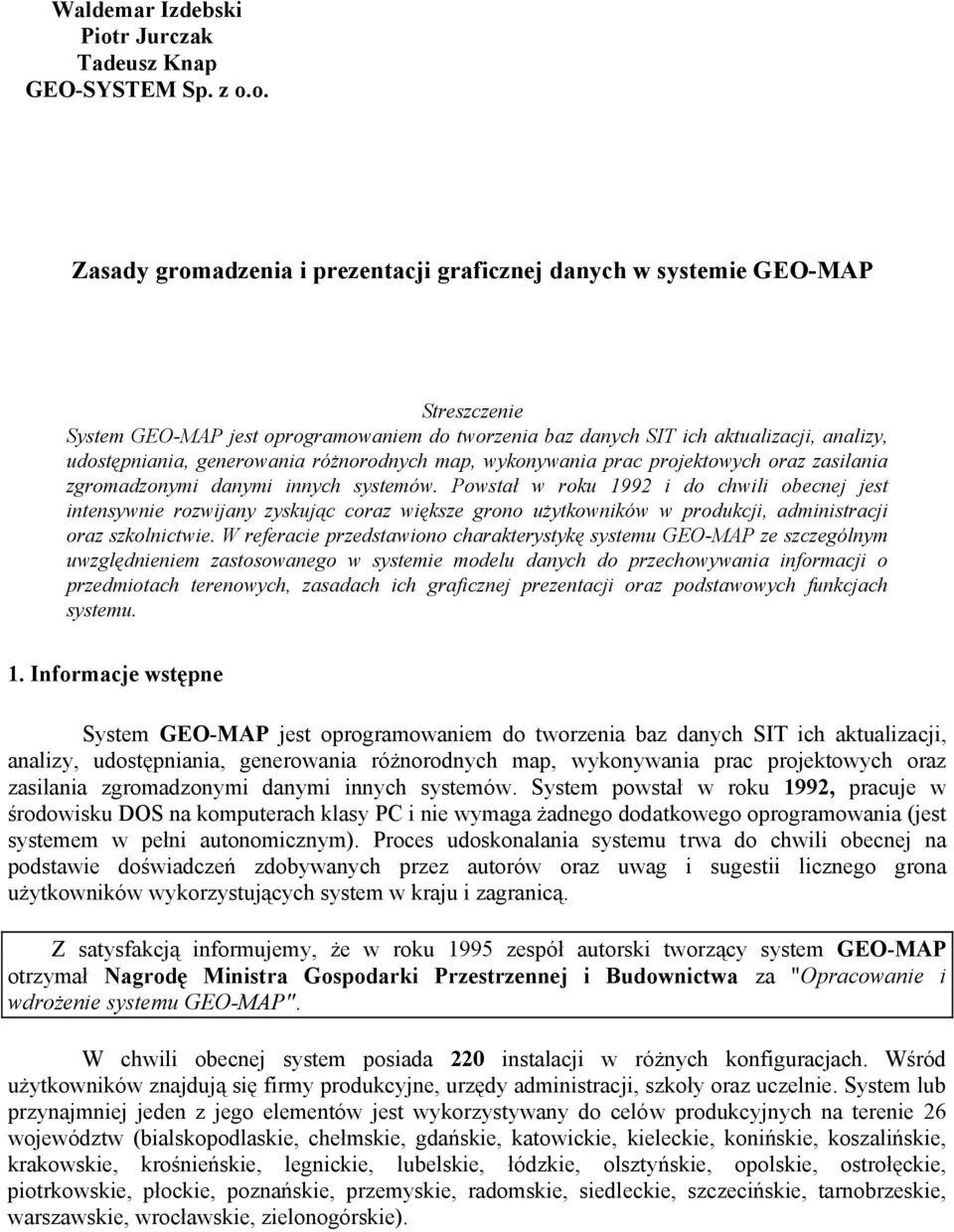 Waldemar Izdebski
Piotr Jurczak
Tadeusz Knap
GEO-SYSTEM Sp. z o.o.

Zasady gromadzenia i prezentacji graficznej danych w systemie GEO-MAP

Streszczenie
System GEO-MAP jest oprogramowaniem do tworzenia baz danych SIT ich aktualizacji, analizy, udostępniania, generowania różnorodnych map, wykonywania prac projektowych oraz zasilania zgromadzonymi danymi innych systemów. Powstał w roku 1992 i do chwili obecnej jest intensywnie rozwijany zyskując coraz większe grono użytkowników w produkcji, administracji oraz szkolnictwie. W referacie przedstawiono charakterystykę systemu GEO-MAP ze szczególnym uwzględnieniem zastosowanego w systemie modelu danych do przechowywania informacji o przedmiotach terenowych, zasadach ich graficznej prezentacji oraz podstawowych funkcjach systemu.

1. Informacje wstępne

System GEO-MAP jest oprogramowaniem do tworzenia baz danych SIT ich aktualizacji, analizy, udostępniania, generowania różnorodnych map, wykonywania prac projektowych oraz zasilania zgromadzonymi danymi innych systemów. System powstał w roku 1992, pracuje w środowisku DOS na komputerach klasy PC i nie wymaga żadnego dodatkowego oprogramowania (jest systemem w pełni autonomicznym). Proces udoskonalania systemu trwa do chwili obecnej na podstawie doświadczeń zdobywanych przez autorów oraz uwag i sugestii licznego grona użytkowników wykorzystujących system w kraju i zagranicą.

Z satysfakcją informujemy, że w roku 1995 zespół autorski tworzący system GEO-MAP otrzymał Nagrodę Ministra Gospodarki Przestrzennej i Budownictwa za "Opracowanie i wdrożenie systemu GEO-MAP".

W chwili obecnej system posiada 220 instalacji w różnych konfiguracjach. Wśród użytkowników znajdują się firmy produkcyjne, urzędy administracji, szkoły oraz uczelnie. System lub przynajmniej jeden z jego elementów jest wykorzystywany do celów produkcyjnych na terenie 26 województw (bialskopodlaskie, chełmskie, gdańskie, katowickie, kieleckie, konińskie, koszalińskie, krakowskie, krośnieńskie, legnickie, lubelskie, łódzkie, olsztyńskie, opolskie, ostrołęckie, piotrkowskie, płockie, poznańskie, przemyskie, radomskie, siedleckie, szczecińskie, tarnobrzeskie, warszawskie, wrocławskie, zielonogórskie).